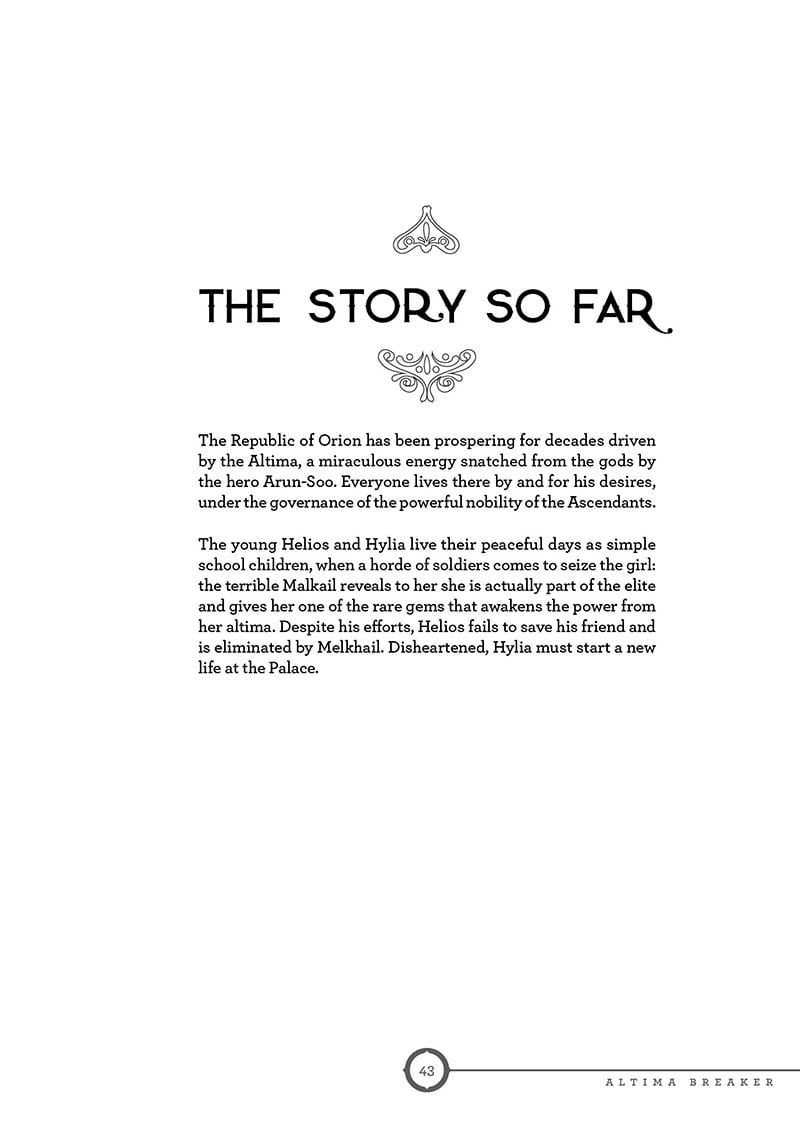 THE STORY SO FAR

The Republic of Orion has been prospering for decades driven by the Altima, a miraculous energy snatched from the gods by the hero Arun-Soo. Everyone lives there by and for his desires, under the governance of the powerful nobility of the Ascendants.

The young Helios and Hylia live their peaceful days as simple school children, when a horde of soldiers comes to seize the girl: the terrible Malkail reveals to her she is actually part of the elite and gives her one of the rare gems that awakens the power from her altima. Despite his efforts, Helios fails to save his friend and is eliminated by Melkhail. Disheartened, Hylia must start a new life at the Palace.

43

ALTIMA BREAKER